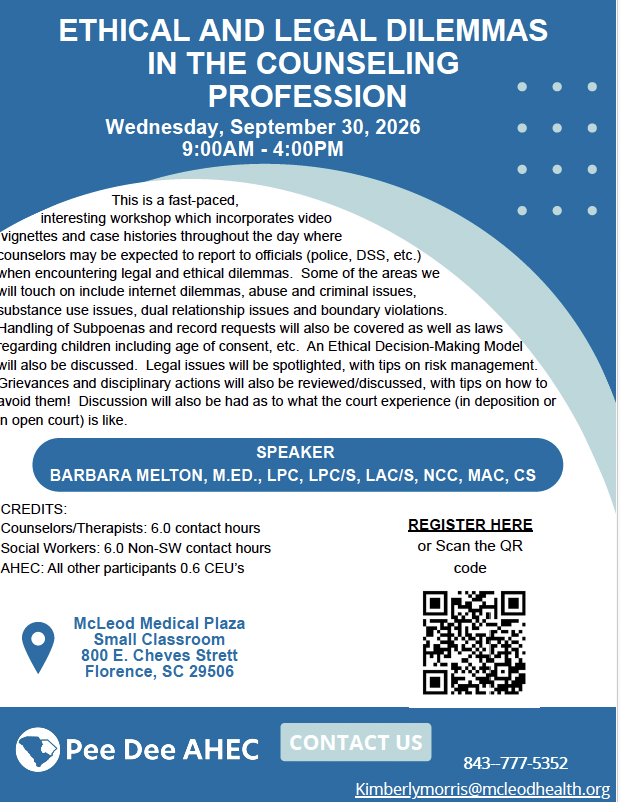 ETHICAL AND LEGAL DILEMMAS IN THE COUNSELING PROFESSION
Wednesday, September 30, 2026
9:00AM - 4:00PM

This is a fast-paced, interesting workshop which incorporates video vignettes and case histories throughout the day where counselors may be expected to report to officials (police, DSS, etc.) when encountering legal and ethical dilemmas. Some of the areas we will touch on include internet dilemmas, abuse and criminal issues, substance use issues, dual relationship issues and boundary violations. Handling of Subpoenas and record requests will also be covered as well as laws regarding children including age of consent, etc. An Ethical Decision-Making Model will also be discussed. Legal issues will be spotlighted, with tips on risk management. Grievances and disciplinary actions will also be reviewed/discussed, with tips on how to avoid them! Discussion will also be had as to what the court experience (in deposition or in open court) is like.

SPEAKER
BARBARA MELTON, M.ED., LPC, LPC/S, LAC/S, NCC, MAC, CS

CREDITS:
Counselors/Therapists: 6.0 contact hours
Social Workers: 6.0 Non-SW contact hours
AHEC: All other participants 0.6 CEU's

REGISTER HERE
or Scan the QR code

McLeod Medical Plaza
Small Classroom
800 E. Cheves Strett
Florence, SC 29506

Pee Dee AHEC
CONTACT US
843–777-5352
Kimberlymorris@mcleodhealth.org